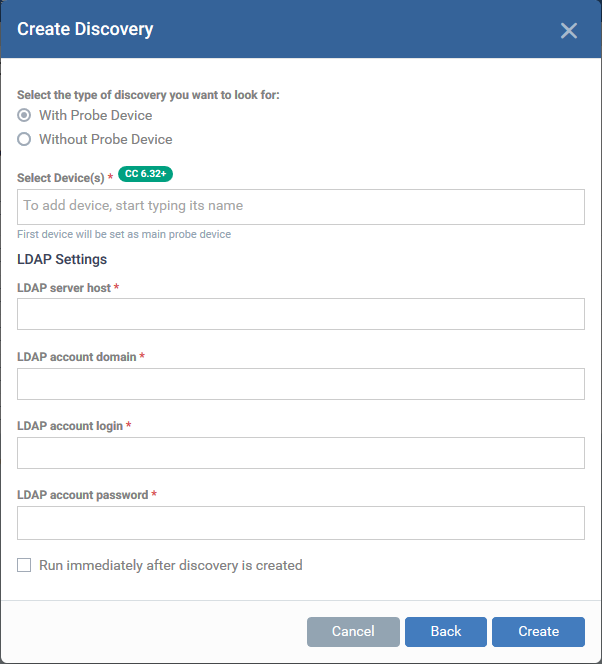 Create Discovery

Select the type of discovery you want to look for:
With Probe Device
Without Probe Device

Select Device(s) * CC 6.32+
To add device, start typing its name
First device will be set as main probe device

LDAP Settings

LDAP server host *

LDAP account domain *

LDAP account login *

LDAP account password *

Run immediately after discovery is created

Cancel
Back
Create